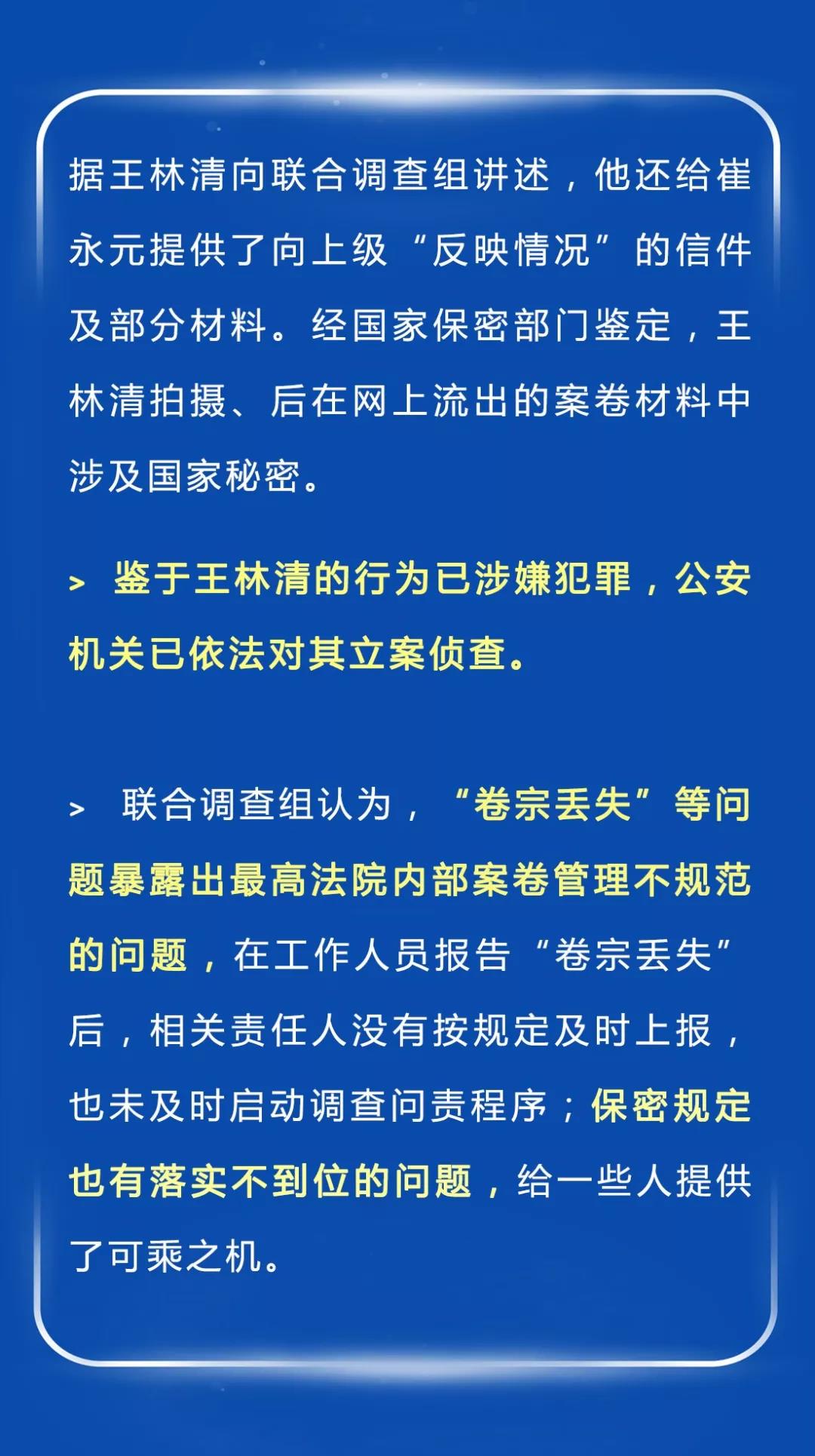 据王林清向联合调查组讲述，他还给崔永元提供了向上级“反映情况”的信件及部分材料。经国家保密部门鉴定，王林清拍摄、后在网上流出的案卷材料中涉及国家秘密。

> 鉴于王林清的行为已涉嫌犯罪，公安机关已依法对其立案侦查。

> 联合调查组认为，“卷宗丢失”等问题暴露出最高法院内部案卷管理不规范的问题，在工作人员报告“卷宗丢失”后，相关责任人没有按规定及时上报，也未及时启动调查问责程序；保密规定也有落实不到位的问题，给一些人提供了可乘之机。